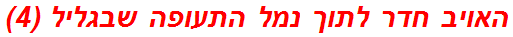 האויב חדר לתוך נמל התעופה שבגליל (4)